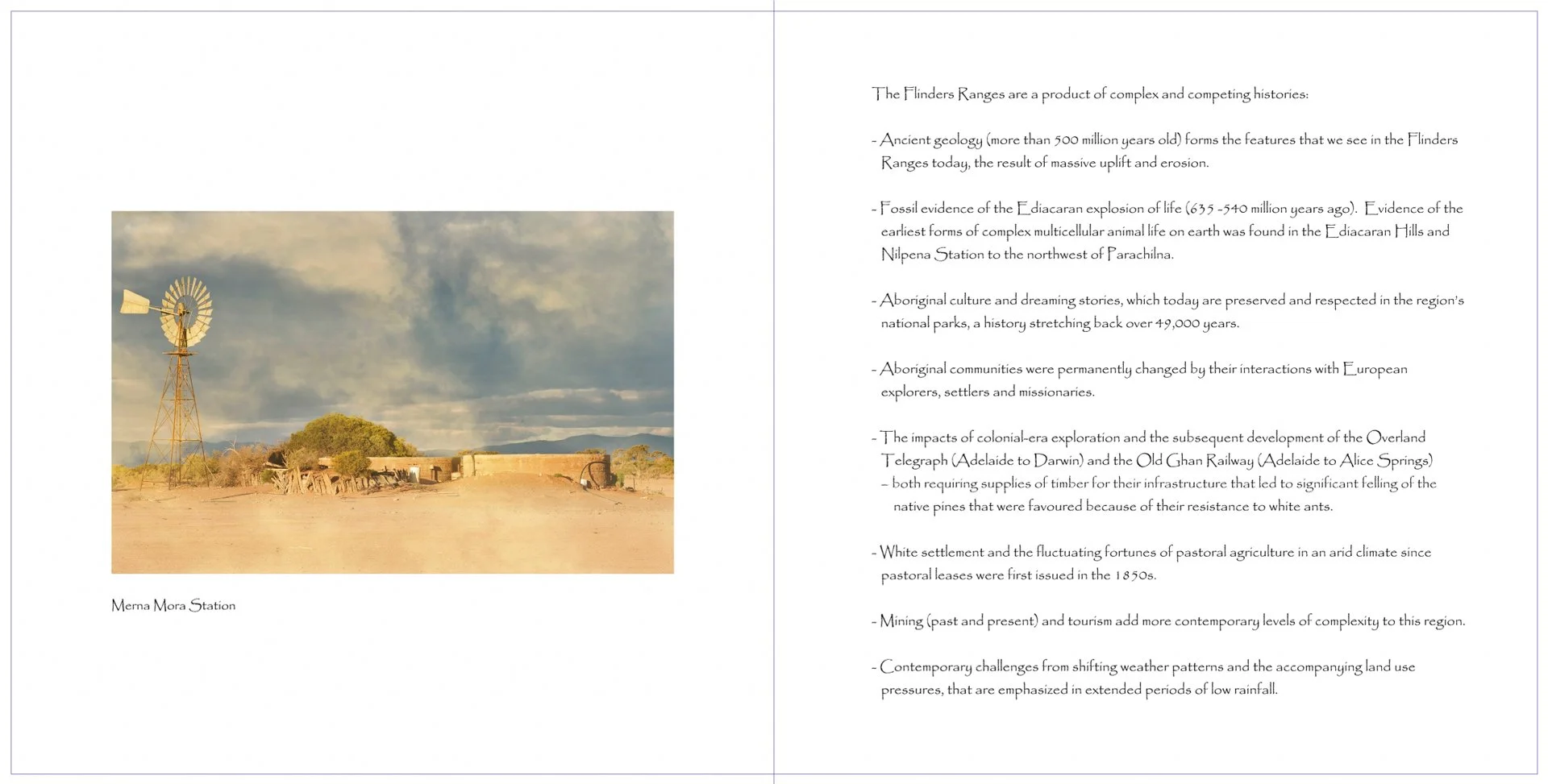 Merna Mora Station

The Flinders Ranges are a product of complex and competing histories:

- Ancient geology (more than 500 million years old) forms the features that we see in the Flinders Ranges today, the result of massive uplift and erosion.

- Fossil evidence of the Ediacaran explosion of life (635 -540 million years ago). Evidence of the earliest forms of complex multicellular animal life on earth was found in the Ediacaran Hills and Nilpena Station to the northwest of Parachilna.

- Aboriginal culture and dreaming stories, which today are preserved and respected in the region's national parks, a history stretching back over 49,000 years.

- Aboriginal communities were permanently changed by their interactions with European explorers, settlers and missionaries.

- The impacts of colonial-era exploration and the subsequent development of the Overland Telegraph (Adelaide to Darwin) and the Old Ghan Railway (Adelaide to Alice Springs)
– both requiring supplies of timber for their infrastructure that led to significant felling of the native pines that were favoured because of their resistance to white ants.

- White settlement and the fluctuating fortunes of pastoral agriculture in an arid climate since pastoral leases were first issued in the 1850s.

- Mining (past and present) and tourism add more contemporary levels of complexity to this region.

- Contemporary challenges from shifting weather patterns and the accompanying land use pressures, that are emphasized in extended periods of low rainfall.